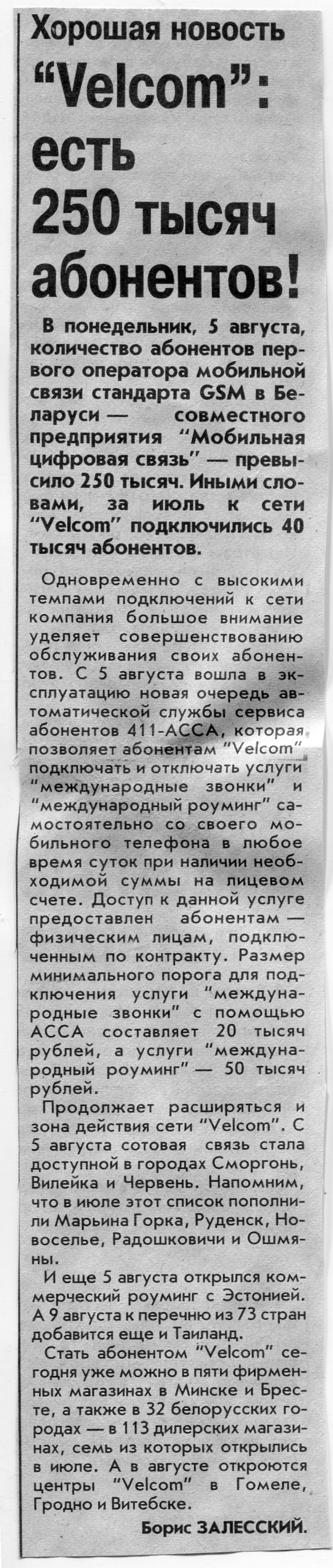 Хорошая новость

"Velcom": есть 250 тысяч абонентов!

В понедельник, 5 августа, количество абонентов первого оператора мобильной связи стандарта GSM в Беларуси — совместного предприятия "Мобильная цифровая связь" — превысило 250 тысяч. Иными словами, за июль к сети "Velcom" подключились 40 тысяч абонентов.

Одновременно с высокими темпами подключений к сети компания большое внимание уделяет совершенствованию обслуживания своих абонентов. С 5 августа вошла в эксплуатацию новая очередь автоматической службы сервиса абонентов 411-АССА, которая позволяет абонентам "Velcom" подключать и отключать услуги "международные звонки" и "международный роуминг" самостоятельно со своего мобильного телефона в любое время суток при наличии необходимой суммы на лицевом счете. Доступ к данной услуге предоставлен абонентам — физическим лицам, подключенным по контракту. Размер минимального порога для подключения услуги "международные звонки" с помощью АССА составляет 20 тысяч рублей, а услуги "международный роуминг" — 50 тысяч рублей.

Продолжает расширяться и зона действия сети "Velcom". С 5 августа сотовая связь стала доступной в городах Сморгонь, Вилейка и Червень. Напомним, что в июле этот список пополнили Марьина Горка, Руденск, Новоселье, Радошковичи и Ошмяны.

И еще 5 августа открылся коммерческий роуминг с Эстонией. А 9 августа к перечню из 73 стран добавится еще и Таиланд.

Стать абонентом "Velcom" сегодня уже можно в пяти фирменных магазинах в Минске и Бресте, а также в 32 белорусских городах — в 113 дилерских магазинах, семь из которых открылись в июле. А в августе откроются центры "Velcom" в Гомеле, Гродно и Витебске.

Борис ЗАЛЕССКИЙ.